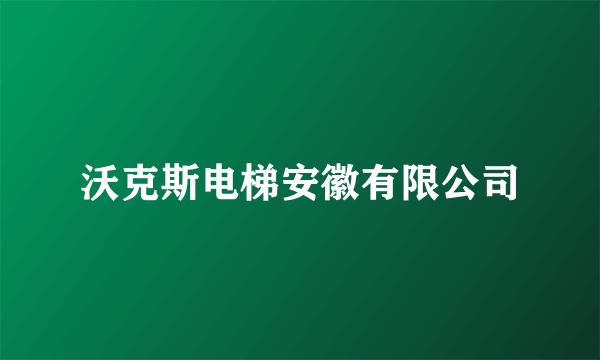 沃克斯电梯安徽有限公司